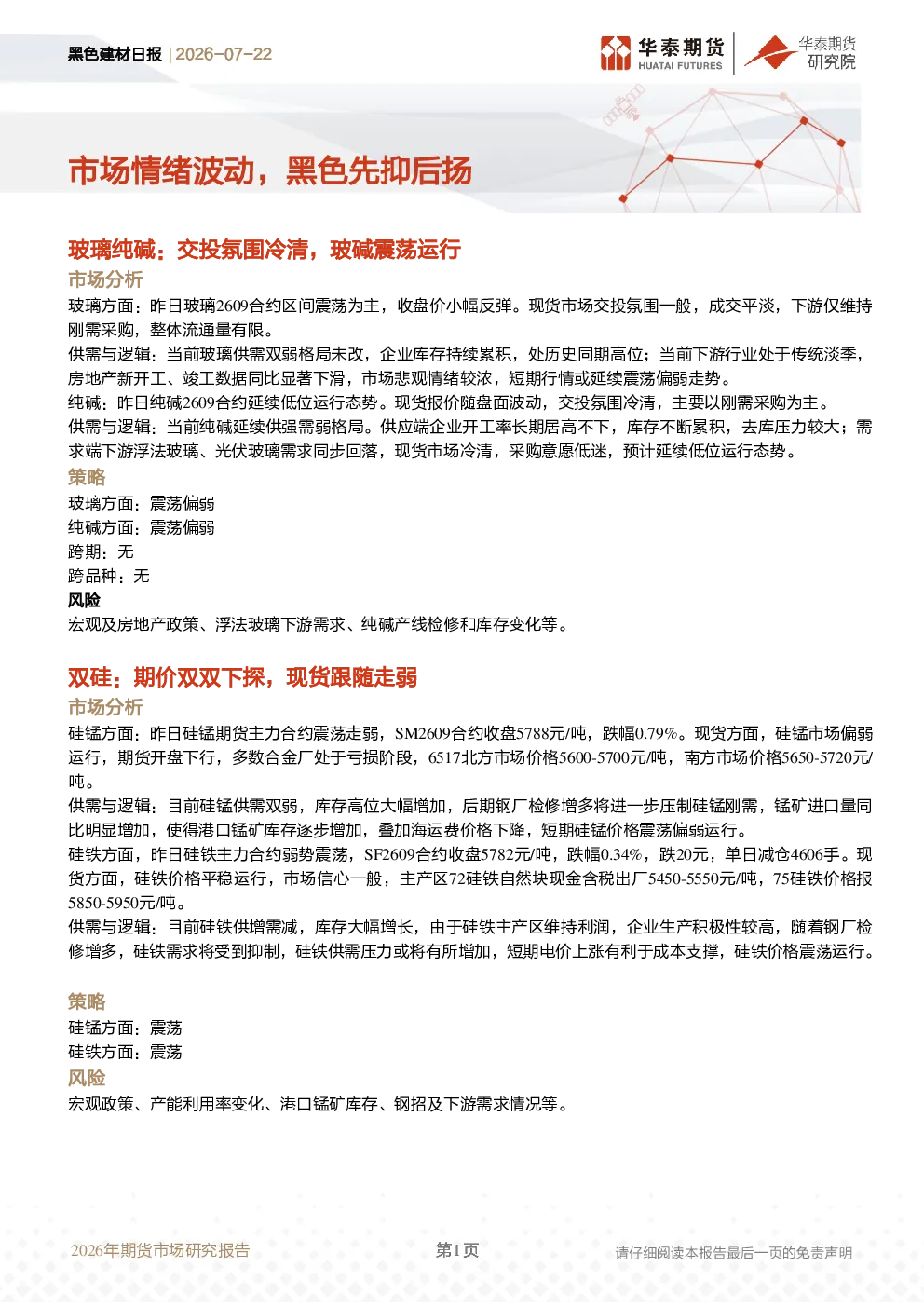 黑色建材日报 | 2026-07-22

华泰期货
HUATAI FUTURES

华泰期货
研究院

市场情绪波动，黑色先抑后扬

玻璃纯碱：交投氛围冷清，玻碱震荡运行

市场分析

玻璃方面：昨日玻璃2609合约区间震荡为主，收盘价小幅反弹。现货市场交投氛围一般，成交平淡，下游仅维持刚需采购，整体流通量有限。

供需与逻辑：当前玻璃供需双弱格局未改，企业库存持续累积，处历史同期高位；当前下游行业处于传统淡季，房地产新开工、竣工数据同比显著下滑，市场悲观情绪较浓，短期行情或延续震荡偏弱走势。

纯碱：昨日纯碱2609合约延续低位运行态势。现货报价随盘面波动，交投氛围冷清，主要以刚需采购为主。

供需与逻辑：当前纯碱延续供强需弱格局。供应端企业开工率长期居高不下，库存不断累积，去库压力较大；需求端下游浮法玻璃、光伏玻璃需求同步回落，现货市场冷清，采购意愿低迷，预计延续低位运行态势。

策略

玻璃方面：震荡偏弱
纯碱方面：震荡偏弱
跨期：无
跨品种：无

风险

宏观及房地产政策、浮法玻璃下游需求、纯碱产线检修和库存变化等。

双硅：期价双双下探，现货跟随走弱

市场分析

硅锰方面：昨日硅锰期货主力合约震荡走弱，SM2609合约收盘5788元/吨，跌幅0.79%。现货方面，硅锰市场偏弱运行，期货开盘下行，多数合金厂处于亏损阶段，6517北方市场价格5600-5700元/吨，南方市场价格5650-5720元/吨。

供需与逻辑：目前硅锰供需双弱，库存高位大幅增加，后期钢厂检修增多将进一步压制硅锰刚需，锰矿进口量同比明显增加，使得港口锰矿库存逐步增加，叠加海运费价格下降，短期硅锰价格震荡偏弱运行。

硅铁方面，昨日硅铁主力合约弱势震荡，SF2609合约收盘5782元/吨，跌幅0.34%，跌20元，单日减仓4606手。现货方面，硅铁价格平稳运行，市场信心一般，主产区72硅铁自然块现金含税出厂5450-5550元/吨，75硅铁价格报5850-5950元/吨。

供需与逻辑：目前硅铁供增需减，库存大幅增长，由于硅铁主产区维持利润，企业生产积极性较高，随着钢厂检修增多，硅铁需求将受到抑制，硅铁供需压力或将有所增加，短期电价上涨有利于成本支撑，硅铁价格震荡运行。

策略

硅锰方面：震荡
硅铁方面：震荡

风险

宏观政策、产能利用率变化、港口锰矿库存、钢招及下游需求情况等。

2026年期货市场研究报告 第1页 请仔细阅读本报告最后一页的免责声明